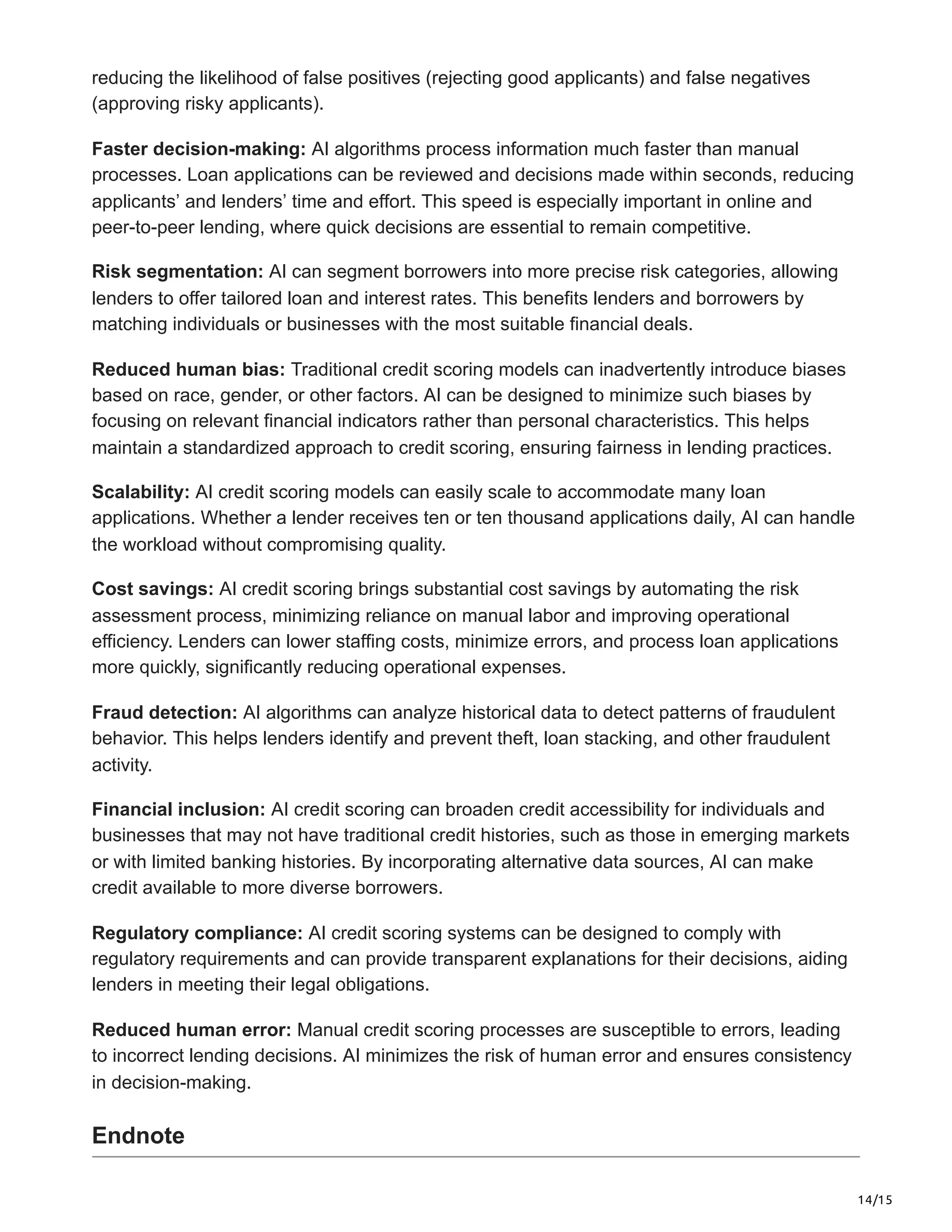 reducing the likelihood of false positives (rejecting good applicants) and false negatives (approving risky applicants).

Faster decision-making: AI algorithms process information much faster than manual processes. Loan applications can be reviewed and decisions made within seconds, reducing applicants' and lenders' time and effort. This speed is especially important in online and peer-to-peer lending, where quick decisions are essential to remain competitive.

Risk segmentation: AI can segment borrowers into more precise risk categories, allowing lenders to offer tailored loan and interest rates. This benefits lenders and borrowers by matching individuals or businesses with the most suitable financial deals.

Reduced human bias: Traditional credit scoring models can inadvertently introduce biases based on race, gender, or other factors. AI can be designed to minimize such biases by focusing on relevant financial indicators rather than personal characteristics. This helps maintain a standardized approach to credit scoring, ensuring fairness in lending practices.

Scalability: AI credit scoring models can easily scale to accommodate many loan applications. Whether a lender receives ten or ten thousand applications daily, AI can handle the workload without compromising quality.

Cost savings: AI credit scoring brings substantial cost savings by automating the risk assessment process, minimizing reliance on manual labor and improving operational efficiency. Lenders can lower staffing costs, minimize errors, and process loan applications more quickly, significantly reducing operational expenses.

Fraud detection: AI algorithms can analyze historical data to detect patterns of fraudulent behavior. This helps lenders identify and prevent theft, loan stacking, and other fraudulent activity.

Financial inclusion: AI credit scoring can broaden credit accessibility for individuals and businesses that may not have traditional credit histories, such as those in emerging markets or with limited banking histories. By incorporating alternative data sources, AI can make credit available to more diverse borrowers.

Regulatory compliance: AI credit scoring systems can be designed to comply with regulatory requirements and can provide transparent explanations for their decisions, aiding lenders in meeting their legal obligations.

Reduced human error: Manual credit scoring processes are susceptible to errors, leading to incorrect lending decisions. AI minimizes the risk of human error and ensures consistency in decision-making.

Endnote

14/15